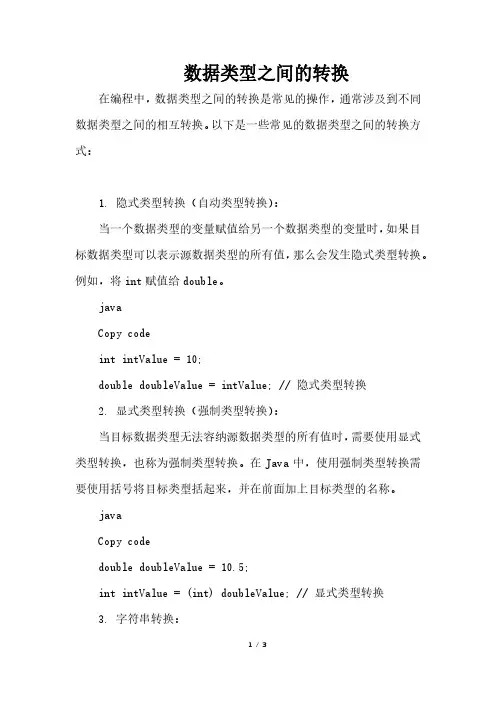 数据类型之间的转换

在编程中，数据类型之间的转换是常见的操作，通常涉及到不同数据类型之间的相互转换。以下是一些常见的数据类型之间的转换方式：

1. 隐式类型转换（自动类型转换）：

当一个数据类型的变量赋值给另一个数据类型的变量时，如果目标数据类型可以表示源数据类型的所有值，那么会发生隐式类型转换。例如，将 int 赋值给 double。

java

Copy code

int intValue = 10;

double doubleValue = intValue; // 隐式类型转换

2. 显式类型转换（强制类型转换）：

当目标数据类型无法容纳源数据类型的所有值时，需要使用显式类型转换，也称为强制类型转换。在 Java 中，使用强制类型转换需要使用括号将目标类型括起来，并在前面加上目标类型的名称。

java

Copy code

double doubleValue = 10.5;

int intValue = (int) doubleValue; // 显式类型转换

3. 字符串转换：

1 / 3